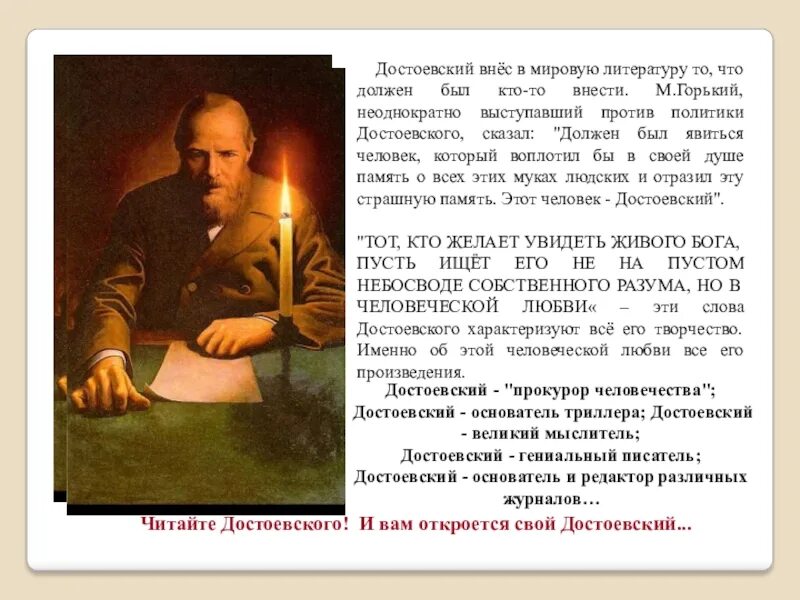 Достоевский внёс в мировую литературу то, что должен был кто-то внести. М.Горький, неоднократно выступавший против политики Достоевского, сказал: "Должен был явиться человек, который воплотил бы в своей душе память о всех этих муках людских и отразил эту страшную память. Этот человек - Достоевский".

"ТОТ, КТО ЖЕЛАЕТ УВИДЕТЬ ЖИВОГО БОГА, ПУСТЬ ИЩЁТ ЕГО НЕ НА ПУСТОМ НЕБОСВОДЕ СОБСТВЕННОГО РАЗУМА, НО В ЧЕЛОВЕЧЕСКОЙ ЛЮБВИ« – эти слова Достоевского характеризуют всё его творчество. Именно об этой человеческой любви все его произведения.

Достоевский - "прокурор человечества";
Достоевский - основатель триллера; Достоевский - великий мыслитель;
Достоевский - гениальный писатель;
Достоевский - основатель и редактор различных журналов…

Читайте Достоевского! И вам откроется свой Достоевский...